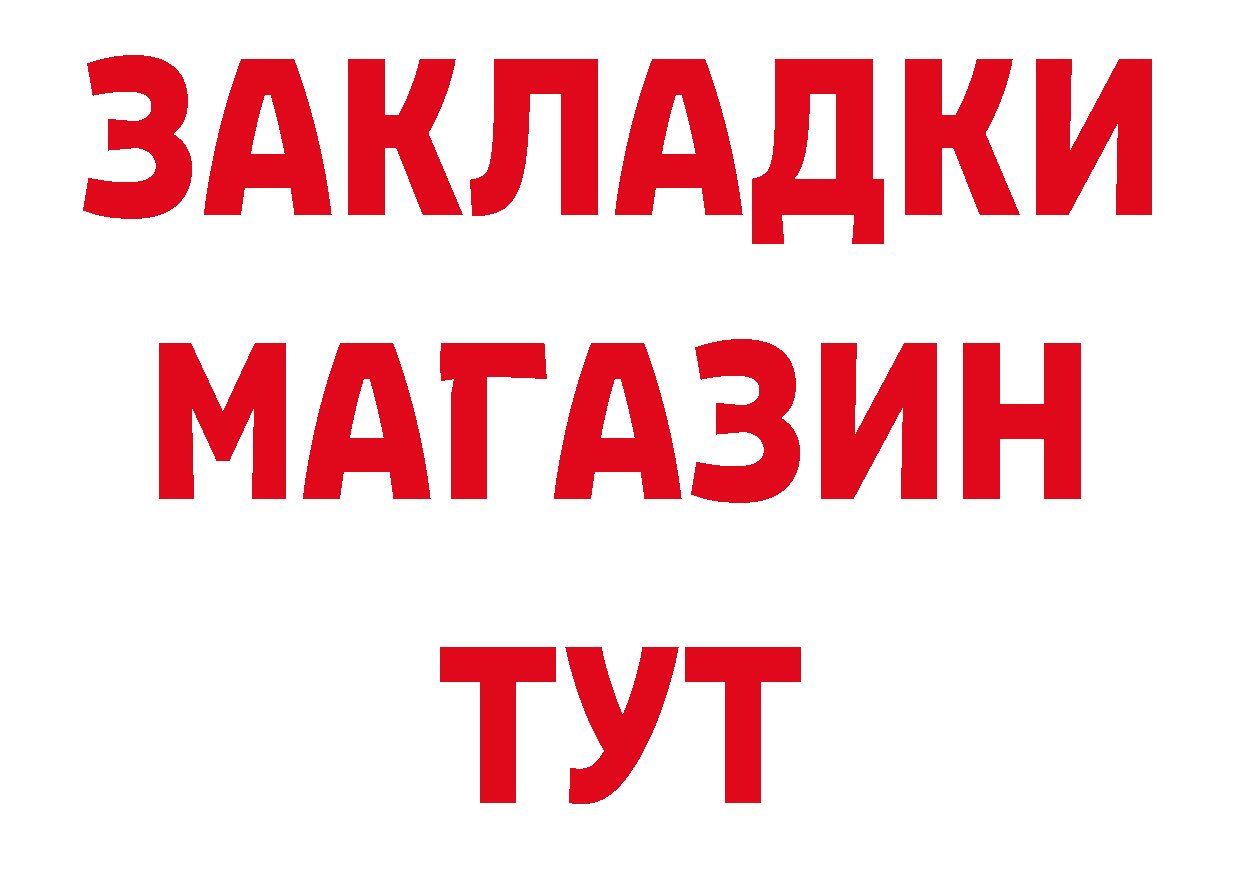 ЗАКЛАДКИ
МАГАЗИН
ТУТ